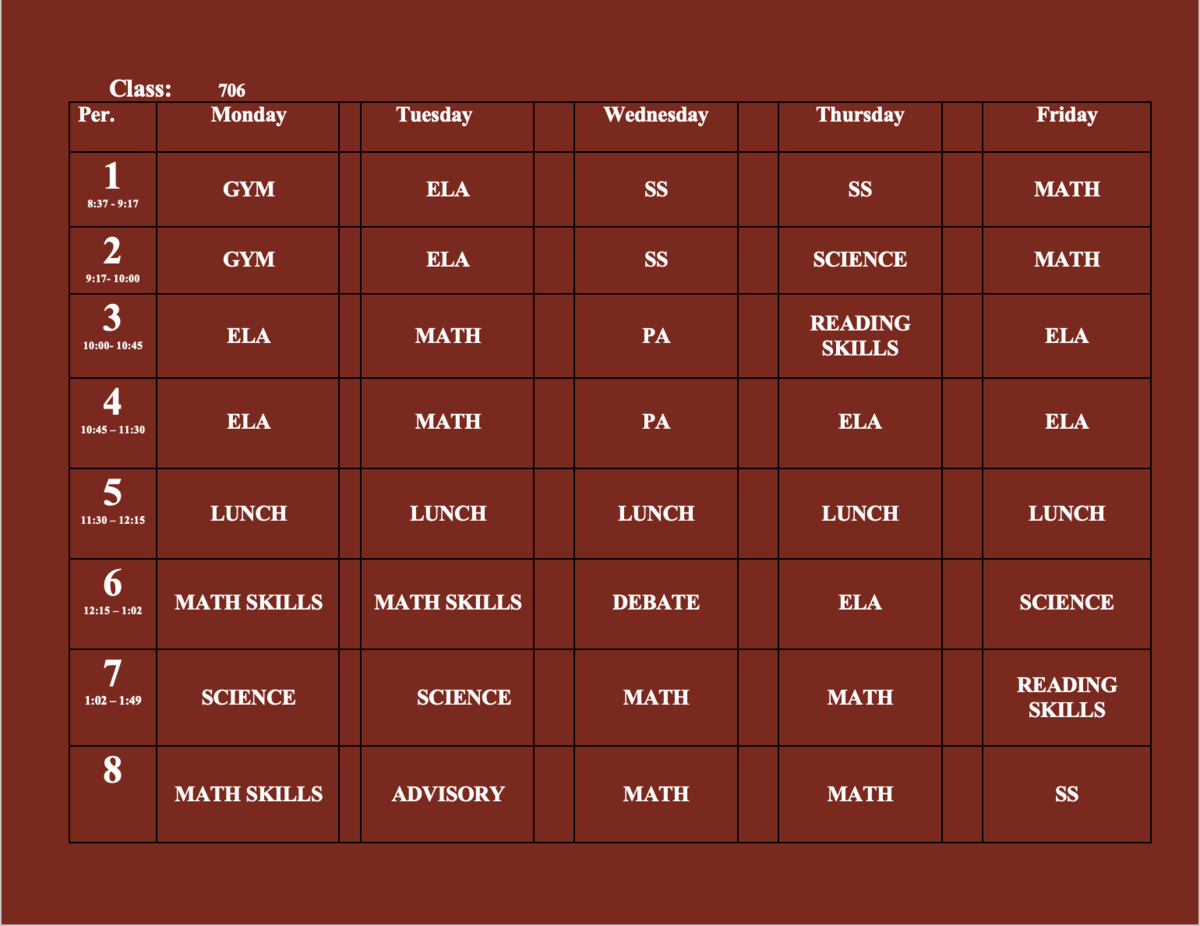 Class: 706

| Per. | Monday | Tuesday | Wednesday | Thursday | Friday |
|---|---|---|---|---|---|
| 1 8:37 - 9:17 | GYM | ELA | SS | SS | MATH |
| 2 9:17- 10:00 | GYM | ELA | SS | SCIENCE | MATH |
| 3 10:00- 10:45 | ELA | MATH | PA | READING SKILLS | ELA |
| 4 10:45 – 11:30 | ELA | MATH | PA | ELA | ELA |
| 5 11:30 – 12:15 | LUNCH | LUNCH | LUNCH | LUNCH | LUNCH |
| 6 12:15 – 1:02 | MATH SKILLS | MATH SKILLS | DEBATE | ELA | SCIENCE |
| 7 1:02 – 1:49 | SCIENCE | SCIENCE | MATH | MATH | READING SKILLS |
| 8 | MATH SKILLS | ADVISORY | MATH | MATH | SS |